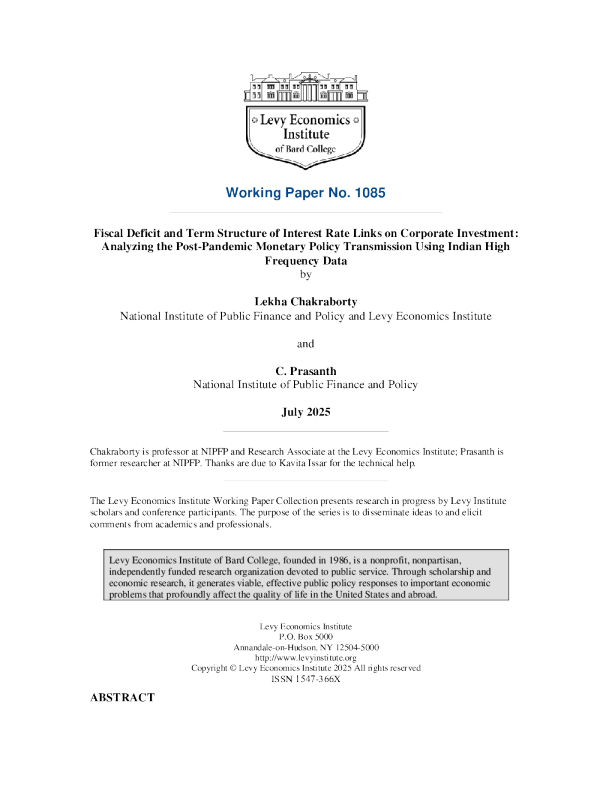 Levy Economics Institute of Bard College

Working Paper No. 1085

Fiscal Deficit and Term Structure of Interest Rate Links on Corporate Investment: Analyzing the Post-Pandemic Monetary Policy Transmission Using Indian High Frequency Data
by

Lekha Chakraborty
National Institute of Public Finance and Policy and Levy Economics Institute

and

C. Prasanth
National Institute of Public Finance and Policy

July 2025

Chakraborty is professor at NIPFP and Research Associate at the Levy Economics Institute; Prasanth is former researcher at NIPFP. Thanks are due to Kavita Issar for the technical help.

The Levy Economics Institute Working Paper Collection presents research in progress by Levy Institute scholars and conference participants. The purpose of the series is to disseminate ideas to and elicit comments from academics and professionals.

Levy Economics Institute of Bard College, founded in 1986, is a nonprofit, nonpartisan, independently funded research organization devoted to public service. Through scholarship and economic research, it generates viable, effective public policy responses to important economic problems that profoundly affect the quality of life in the United States and abroad.

Levy Economics Institute
P.O. Box 5000
Annandale-on-Hudson, NY 12504-5000
http://www.levyinstitute.org
Copyright © Levy Economics Institute 2025 All rights reserved
ISSN 1547-366X

ABSTRACT